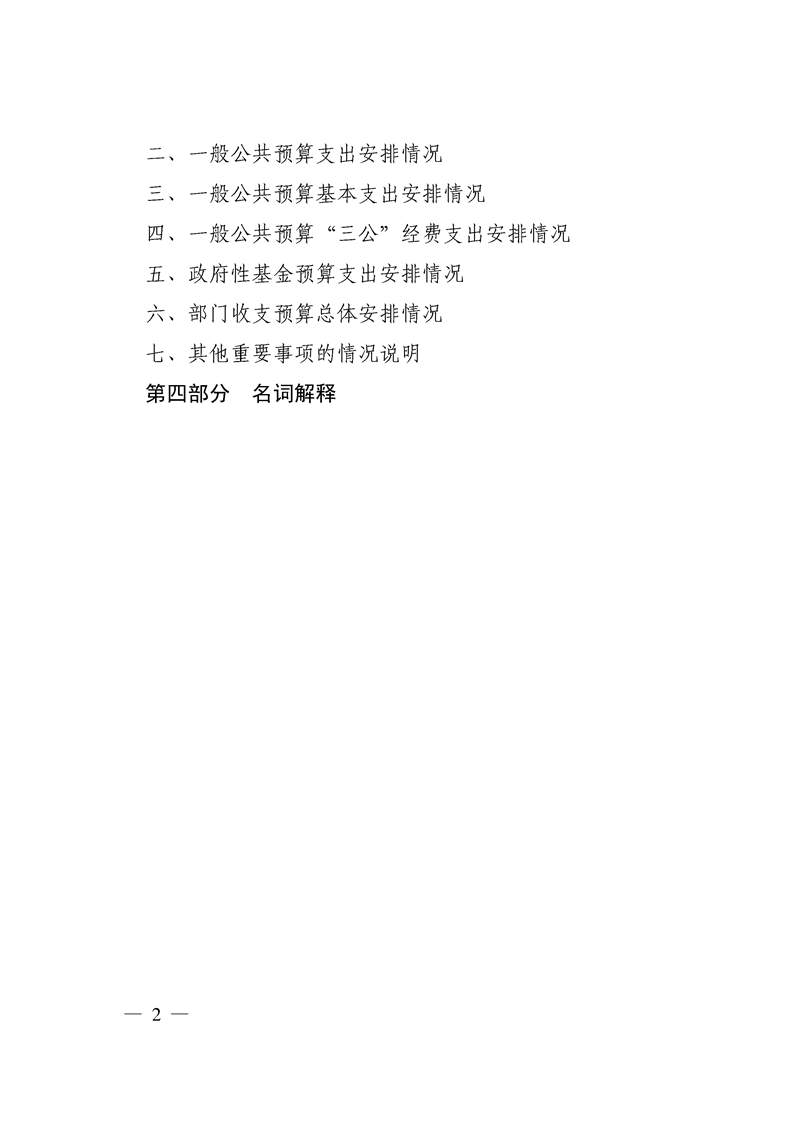 二、一般公共预算支出安排情况
三、一般公共预算基本支出安排情况
四、一般公共预算“三公”经费支出安排情况
五、政府性基金预算支出安排情况
六、部门收支预算总体安排情况
七、其他重要事项的情况说明
第四部分 名词解释

— 2 —